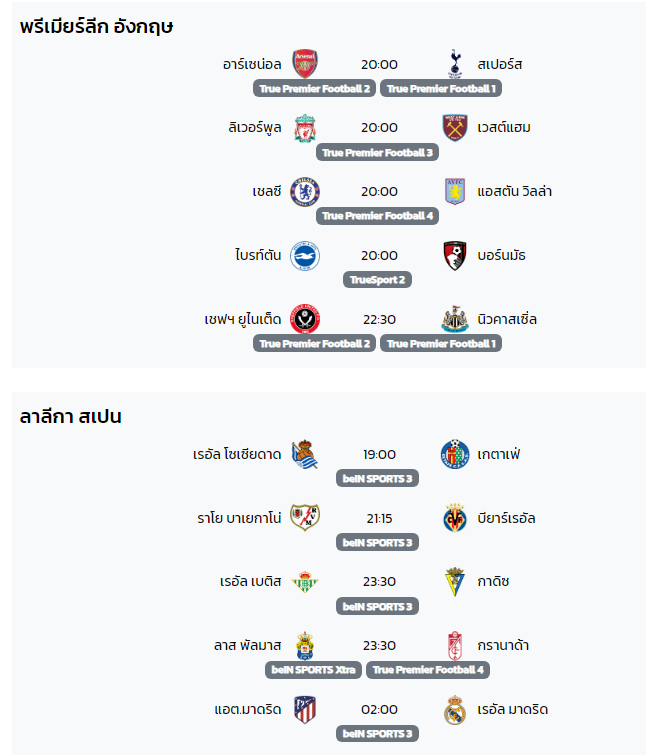 พรีเมียร์ลีก อังกฤษ

อาร์เซน่อล 20:00 สเปอร์ส
True Premier Football 2 True Premier Football 1

ลิเวอร์พูล 20:00 เวสต์แฮม
True Premier Football 3

เชลซี 20:00 แอสตัน วิลล่า
True Premier Football 4

ไบรท์ตัน 20:00 บอร์นมัธ
TrueSport 2

เชฟฯ ยูไนเต็ด 22:30 นิวคาสเซิ่ล
True Premier Football 2 True Premier Football 1

ลาลีกา สเปน

เรอัล โซเซียดาด 19:00 เกตาเฟ่
beIN SPORTS 3

ราโย บาเยกาโน่ 21:15 บียาร์เรอัล
beIN SPORTS 3

เรอัล เบติส 23:30 กาดิซ
beIN SPORTS 3

ลาส พัลมาส 23:30 กรานาด้า
beIN SPORTS Xtra True Premier Football 4

แอต.มาดริด 02:00 เรอัล มาดริด
beIN SPORTS 3